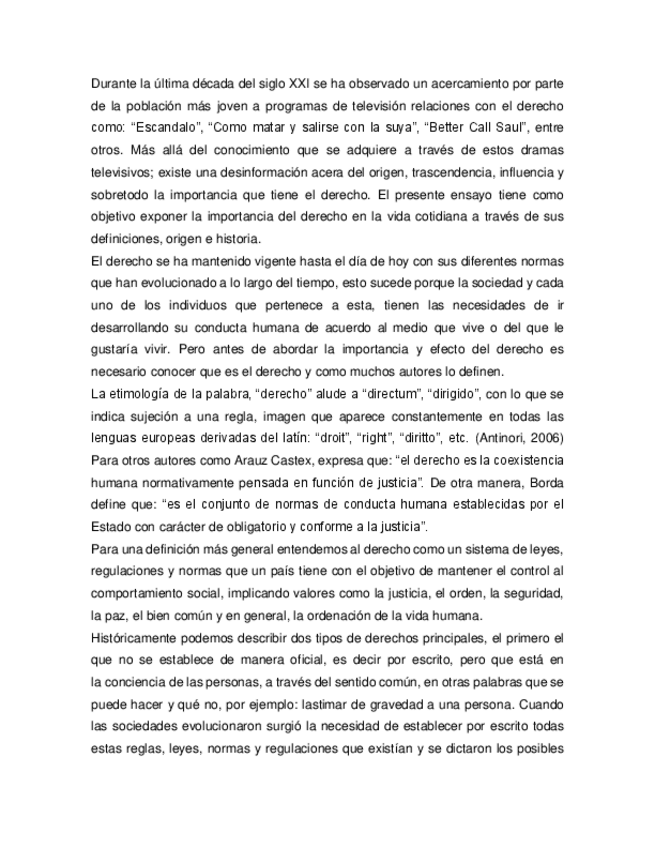 Durante la última década del siglo XXI se ha observado un acercamiento por parte de la población más joven a programas de televisión relaciones con el derecho como: “Escandalo”, “Como matar y salirse con la suya”, “Better Call Saul”, entre otros. Más allá del conocimiento que se adquiere a través de estos dramas televisivos; existe una desinformación acera del origen, trascendencia, influencia y sobretodo la importancia que tiene el derecho. El presente ensayo tiene como objetivo exponer la importancia del derecho en la vida cotidiana a través de sus definiciones, origen e historia.

El derecho se ha mantenido vigente hasta el día de hoy con sus diferentes normas que han evolucionado a lo largo del tiempo, esto sucede porque la sociedad y cada uno de los individuos que pertenece a esta, tienen las necesidades de ir desarrollando su conducta humana de acuerdo al medio que vive o del que le gustaría vivir. Pero antes de abordar la importancia y efecto del derecho es necesario conocer que es el derecho y como muchos autores lo definen.

La etimología de la palabra, “derecho” alude a “directum”, “dirigido”, con lo que se indica sujeción a una regla, imagen que aparece constantemente en todas las lenguas europeas derivadas del latín: “droit”, “right”, “diritto”, etc. (Antinori, 2006) Para otros autores como Arauz Castex, expresa que: “el derecho es la coexistencia humana normativamente pensada en función de justicia”. De otra manera, Borda define que: “es el conjunto de normas de conducta humana establecidas por el Estado con carácter de obligatorio y conforme a la justicia”.

Para una definición más general entendemos al derecho como un sistema de leyes, regulaciones y normas que un país tiene con el objetivo de mantener el control al comportamiento social, implicando valores como la justicia, el orden, la seguridad, la paz, el bien común y en general, la ordenación de la vida humana.

Históricamente podemos describir dos tipos de derechos principales, el primero el que no se establece de manera oficial, es decir por escrito, pero que está en la conciencia de las personas, a través del sentido común, en otras palabras que se puede hacer y qué no, por ejemplo: lastimar de gravedad a una persona. Cuando las sociedades evolucionaron surgió la necesidad de establecer por escrito todas estas reglas, leyes, normas y regulaciones que existían y se dictaron los posibles